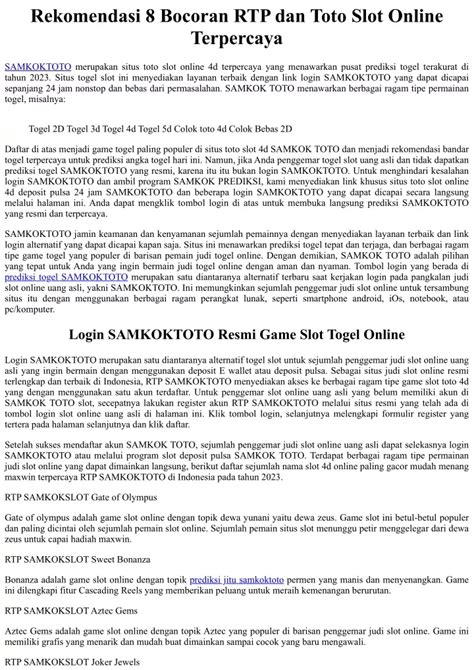 Rekomendasi 8 Bocoran RTP dan Toto Slot Online Terpercaya

SAMKOKTOTO merupakan situs toto slot online 4d terpercaya yang menawarkan pusat prediksi togel terakurat di tahun 2023. Situs togel slot ini menyediakan layanan terbaik dengan link login SAMKOKTOTO yang dapat dicapai sepanjang 24 jam nonstop dan bebas dari permasalahan. SAMKOK TOTO menawarkan berbagai ragam tipe permainan togel, misalnya:

Togel 2D Togel 3d Togel 4d Togel 5d Colok toto 4d Colok Bebas 2D

Daftar di atas menjadi game togel paling populer di situs toto slot 4d SAMKOK TOTO dan menjadi rekomendasi bandar togel terpercaya untuk prediksi angka togel hari ini. Namun, jika Anda penggemar togel slot uang asli dan tidak dapatkan prediksi togel SAMKOKTOTO yang resmi, karena itu itu bukan login SAMKOKTOTO. Untuk menghindari kesalahan login SAMKOKTOTO dan ambil program SAMKOK PREDIKSI, kami menyediakan link khusus situs toto slot online 4d deposit pulsa 24 jam SAMKOKTOTO dan beberapa login SAMKOKTOTO yang dapat dicapai secara langsung melalui halaman ini. Anda dapat mengklik tombol login di atas untuk membuka langsung prediksi SAMKOKTOTO yang resmi dan terpercaya.

SAMKOKTOTO jamin keamanan dan kenyamanan sejumlah pemainnya dengan menyediakan layanan terbaik dan link login alternatif yang dapat dicapai kapan saja. Situs ini menawarkan prediksi togel tepat dan terjaga, dan berbagai ragam tipe game togel yang populer di barisan pemain judi togel online. Dengan demikian, SAMKOK TOTO adalah pilihan yang tepat untuk Anda yang ingin bermain judi togel online dengan aman dan nyaman. Tombol login yang berada di prediksi togel SAMKOKTOTO merupakan satu diantaranya alternatif terbaru saat kerjakan login pada pangkalan judi slot online uang asli, yakni SAMKOKTOTO. Ini memungkinkan sejumlah penggemar judi slot online untuk tersambung situs itu dengan menggunakan berbagai ragam perangkat lunak, seperti smartphone android, iOs, notebook, atau pc/komputer.

Login SAMKOKTOTO Resmi Game Slot Togel Online

Login SAMKOKTOTO merupakan satu diantaranya alternatif togel slot untuk sejumlah penggemar judi slot online uang asli yang ingin bermain dengan menggunakan deposit E wallet atau deposit pulsa. Sebagai situs judi slot online resmi terlengkap dan terbaik di Indonesia, RTP SAMKOKTOTO menyediakan akses ke berbagai ragam tipe game slot toto 4d yang dengan menggunakan satu akun terdaftar. Untuk penggemar slot online uang asli yang belum memiliki akun di SAMKOK TOTO slot, secepatnya lakukan register akun RTP SAMKOKTOTO melalui situs resmi yang telah ada di tombol login slot online uang asli di halaman ini. Klik tombol login, selanjutnya melengkapi formulir register yang tertera pada halaman selanjutnya dan klik daftar.

Setelah sukses mendaftar akun SAMKOK TOTO, sejumlah penggemar judi slot online uang asli dapat selekasnya login SAMKOKTOTO atau melalui program slot deposit pulsa SAMKOK TOTO. Terdapat berbagai ragam tipe permainan judi slot online yang dapat dimainkan langsung, berikut daftar sejumlah nama slot 4d online paling gacor mudah menang maxwin terpercaya RTP SAMKOKTOTO di Indonesia pada tahun 2023.

RTP SAMKOKSLOT Gate of Olympus

Gate of olympus adalah game slot online dengan topik dewa yunani yaitu dewa zeus. Game slot ini betul-betul populer dan paling dicintai oleh sejumlah pemain slot online. Sejumlah pemain situs slot menunggu petir menggelegar dari dewa zeus untuk capai hadiah maxwin.

RTP SAMKOKSLOT Sweet Bonanza

Bonanza adalah game slot online dengan topik prediksi jitu samkoktoto permen yang manis dan menyenangkan. Game ini dilengkapi fitur Cascading Reels yang memberikan peluang untuk meraih kemenangan berurutan.

RTP SAMKOKSLOT Aztec Gems

Aztec Gems adalah game slot online dengan topik Aztec yang populer di barisan penggemar judi slot online. Game ini memiliki grafis yang menarik dan mudah buat dimainkan sampai cocok yang baru mengawali.

RTP SAMKOKSLOT Joker Jewels